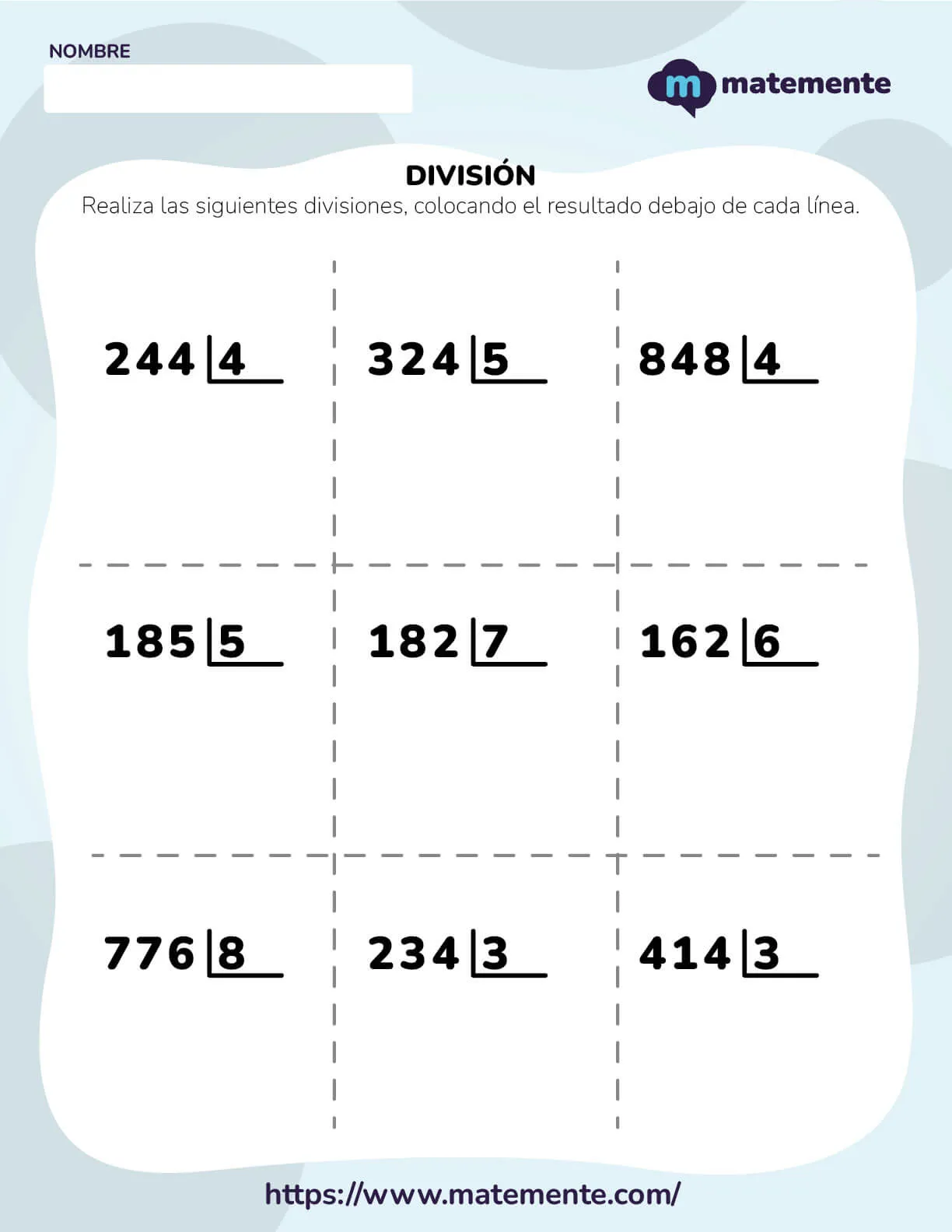 NOMBRE

m matemente

DIVISIÓN

Realiza las siguientes divisiones, colocando el resultado debajo de cada línea.

244 | 4

324 | 5

848 | 4

185 | 5

182 | 7

162 | 6

776 | 8

234 | 3

414 | 3

https://www.matemente.com/